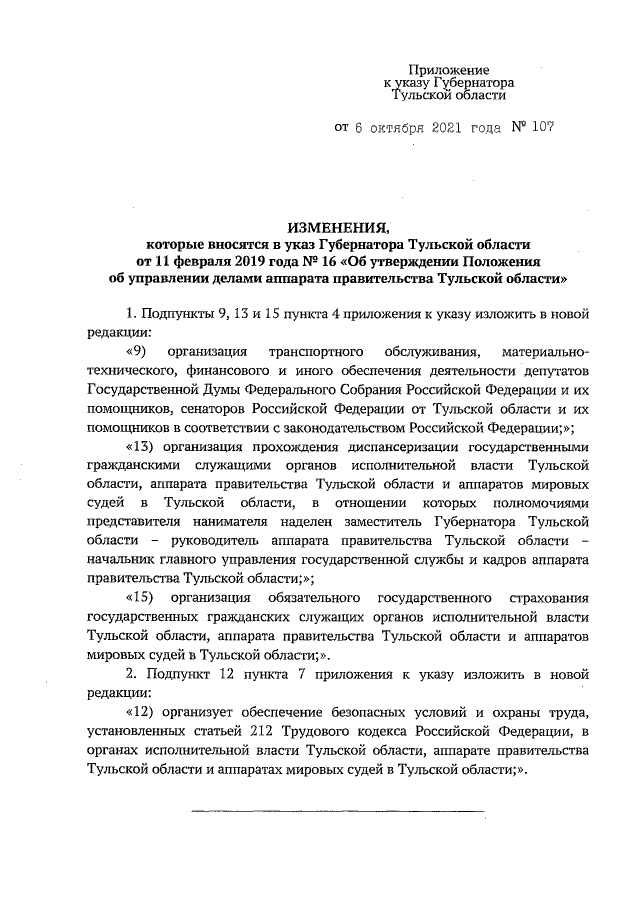 Приложение
к указу Губернатора
Тульской области

от 6 октября 2021 года № 107

ИЗМЕНЕНИЯ,
которые вносятся в указ Губернатора Тульской области
от 11 февраля 2019 года № 16 «Об утверждении Положения
об управлении делами аппарата правительства Тульской области»

1. Подпункты 9, 13 и 15 пункта 4 приложения к указу изложить в новой редакции:

«9) организация транспортного обслуживания, материально-технического, финансового и иного обеспечения деятельности депутатов Государственной Думы Федерального Собрания Российской Федерации и их помощников, сенаторов Российской Федерации от Тульской области и их помощников в соответствии с законодательством Российской Федерации;»;

«13) организация прохождения диспансеризации государственными гражданскими служащими органов исполнительной власти Тульской области, аппарата правительства Тульской области и аппаратов мировых судей в Тульской области, в отношении которых полномочиями представителя нанимателя наделен заместитель Губернатора Тульской области – руководитель аппарата правительства Тульской области – начальник главного управления государственной службы и кадров аппарата правительства Тульской области;»;

«15) организация обязательного государственного страхования государственных гражданских служащих органов исполнительной власти Тульской области, аппарата правительства Тульской области и аппаратов мировых судей в Тульской области;».

2. Подпункт 12 пункта 7 приложения к указу изложить в новой редакции:

«12) организует обеспечение безопасных условий и охраны труда, установленных статьей 212 Трудового кодекса Российской Федерации, в органах исполнительной власти Тульской области, аппарате правительства Тульской области и аппаратах мировых судей в Тульской области;».